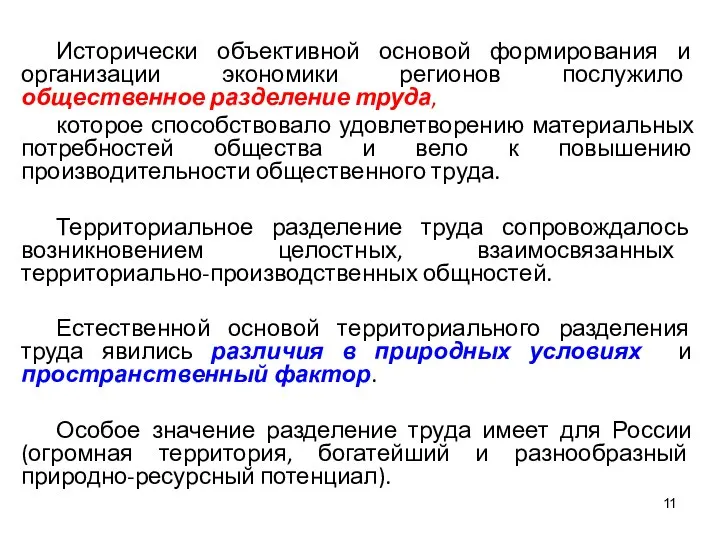 Исторически объективной основой формирования и организации экономики регионов послужило общественное разделение труда,

которое способствовало удовлетворению материальных потребностей общества и вело к повышению производительности общественного труда.

Территориальное разделение труда сопровождалось возникновением целостных, взаимосвязанных территориально-производственных общностей.

Естественной основой территориального разделения труда явились различия в природных условиях и пространственный фактор.

Особое значение разделение труда имеет для России (огромная территория, богатейший и разнообразный природно-ресурсный потенциал).

11